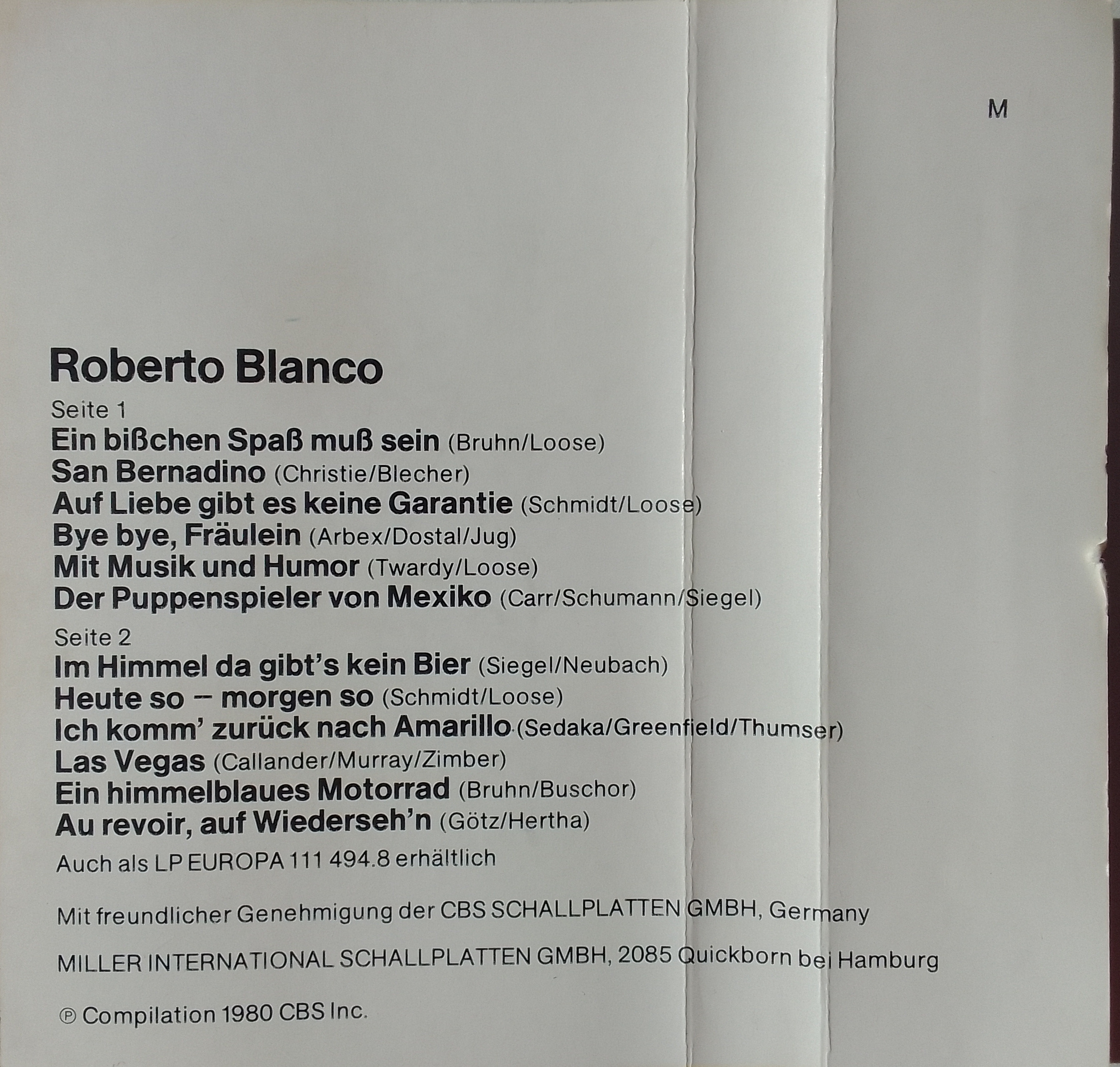 M

Roberto Blanco

Seite 1
Ein bißchen Spaß muß sein (Bruhn/Loose)
San Bernadino (Christie/Blecher)
Auf Liebe gibt es keine Garantie (Schmidt/Loose)
Bye bye, Fräulein (Arbex/Dostal/Jug)
Mit Musik und Humor (Twardy/Loose)
Der Puppenspieler von Mexiko (Carr/Schumann/Siegel)

Seite 2
Im Himmel da gibt's kein Bier (Siegel/Neubach)
Heute so – morgen so (Schmidt/Loose)
Ich komm' zurück nach Amarillo (Sedaka/Greenfield/Thumser)
Las Vegas (Callander/Murray/Zimber)
Ein himmelblaues Motorrad (Bruhn/Buschor)
Au revoir, auf Wiederseh'n (Götz/Hertha)

Auch als LP EUROPA 111 494.8 erhältlich

Mit freundlicher Genehmigung der CBS SCHALLPLATTEN GMBH, Germany

MILLER INTERNATIONAL SCHALLPLATTEN GMBH, 2085 Quickborn bei Hamburg

℗ Compilation 1980 CBS Inc.